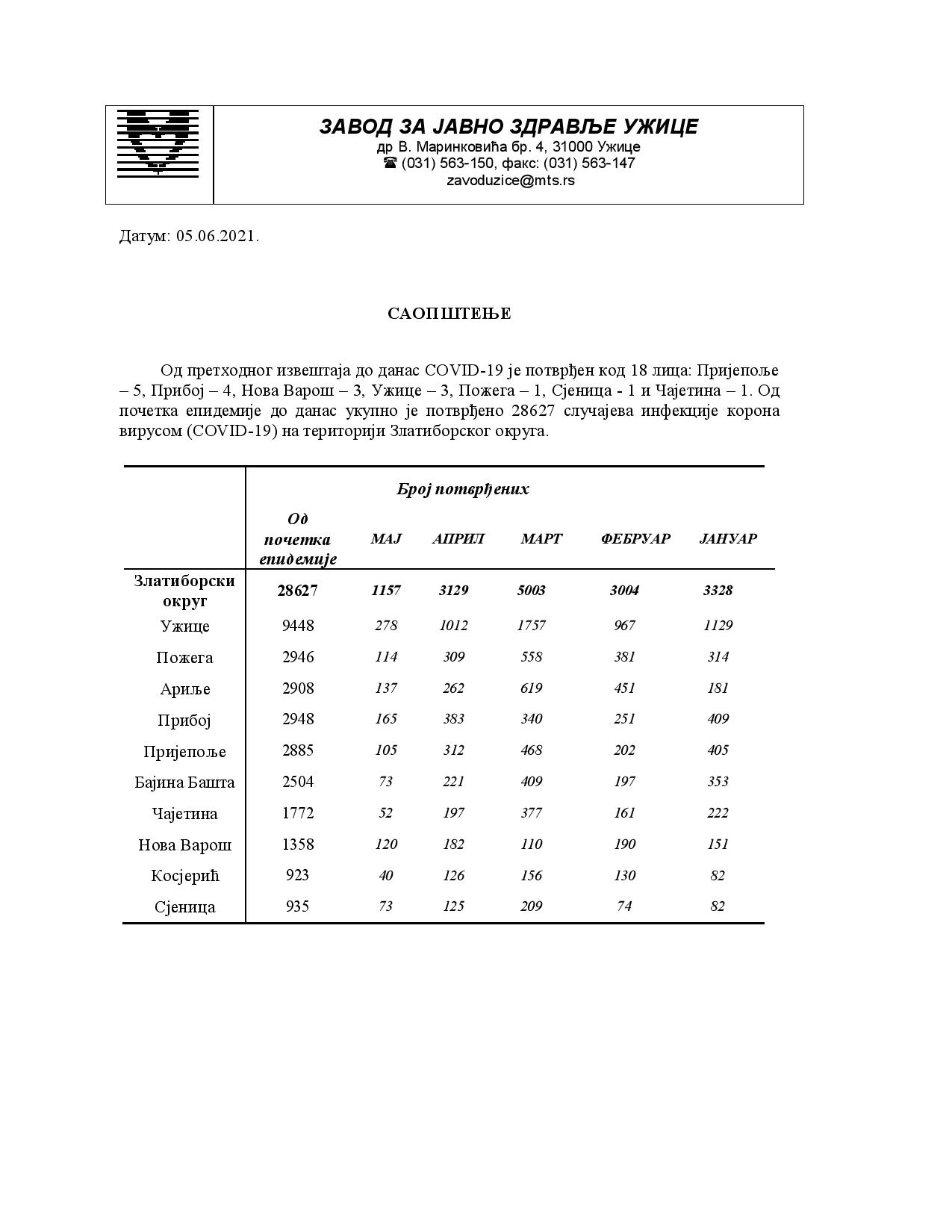 ЗАВОД ЗА ЈАВНО ЗДРАВЉЕ УЖИЦЕ
др В. Маринковића бр. 4, 31000 Ужице
☎ (031) 563-150, факс: (031) 563-147
zavoduzice@mts.rs

Датум: 05.06.2021.

САОПШТЕЊЕ

Од претходног извештаја до данас COVID-19 је потврђен код 18 лица: Пријепоље – 5, Прибој – 4, Нова Варош – 3, Ужице – 3, Пожега – 1, Сјеница - 1 и Чајетина – 1. Од почетка епидемије до данас укупно је потврђено 28627 случајева инфекције корона вирусом (COVID-19) на територији Златиборског округа.

| | Број потврђених | | | | | |
|---|---|---|---|---|---|---|
| | Од почетка епидемије | МАЈ | АПРИЛ | МАРТ | ФЕБРУАР | ЈАНУАР |
| Златиборски округ | 28627 | 1157 | 3129 | 5003 | 3004 | 3328 |
| Ужице | 9448 | 278 | 1012 | 1757 | 967 | 1129 |
| Пожега | 2946 | 114 | 309 | 558 | 381 | 314 |
| Ариље | 2908 | 137 | 262 | 619 | 451 | 181 |
| Прибој | 2948 | 165 | 383 | 340 | 251 | 409 |
| Пријепоље | 2885 | 105 | 312 | 468 | 202 | 405 |
| Бајина Башта | 2504 | 73 | 221 | 409 | 197 | 353 |
| Чајетина | 1772 | 52 | 197 | 377 | 161 | 222 |
| Нова Варош | 1358 | 120 | 182 | 110 | 190 | 151 |
| Косјерић | 923 | 40 | 126 | 156 | 130 | 82 |
| Сјеница | 935 | 73 | 125 | 209 | 74 | 82 |